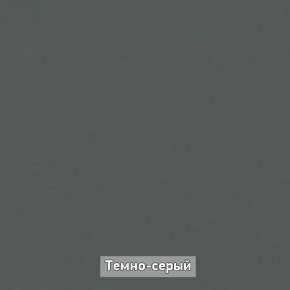 Темно-серый